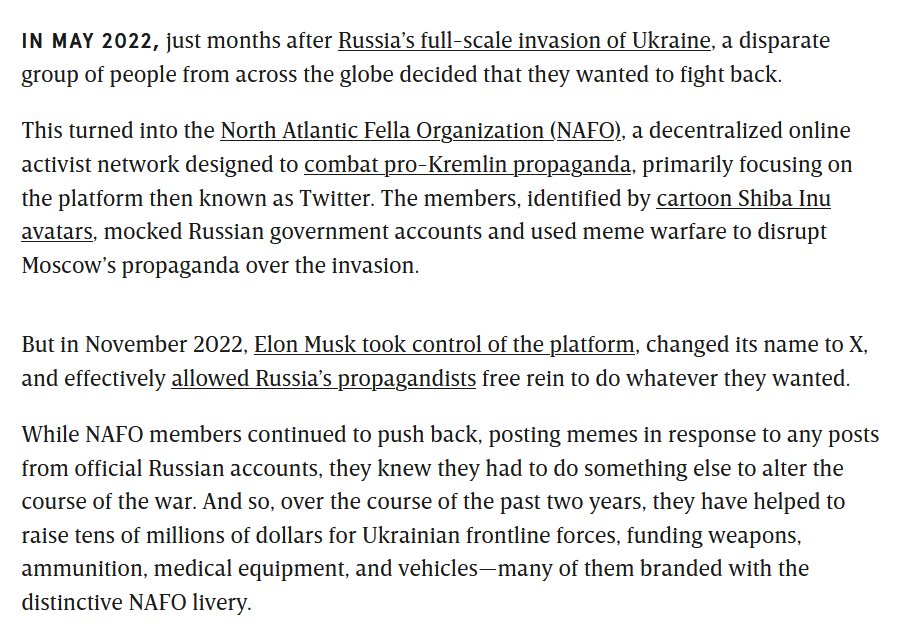 IN MAY 2022, just months after Russia's full-scale invasion of Ukraine, a disparate group of people from across the globe decided that they wanted to fight back.

This turned into the North Atlantic Fella Organization (NAFO), a decentralized online activist network designed to combat pro-Kremlin propaganda, primarily focusing on the platform then known as Twitter. The members, identified by cartoon Shiba Inu avatars, mocked Russian government accounts and used meme warfare to disrupt Moscow's propaganda over the invasion.

But in November 2022, Elon Musk took control of the platform, changed its name to X, and effectively allowed Russia's propagandists free rein to do whatever they wanted.

While NAFO members continued to push back, posting memes in response to any posts from official Russian accounts, they knew they had to do something else to alter the course of the war. And so, over the course of the past two years, they have helped to raise tens of millions of dollars for Ukrainian frontline forces, funding weapons, ammunition, medical equipment, and vehicles—many of them branded with the distinctive NAFO livery.